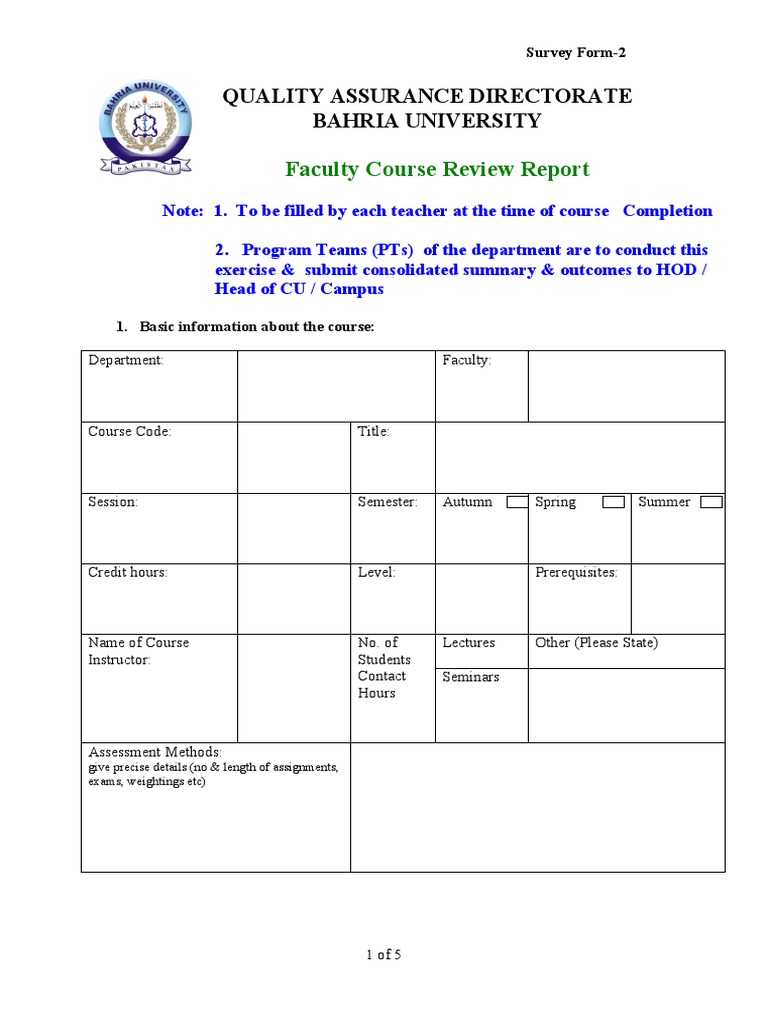 Survey Form-2

BAHRIA UNIVERSITY
PAKISTAN

QUALITY ASSURANCE DIRECTORATE
BAHRIA UNIVERSITY

Faculty Course Review Report

Note: 1. To be filled by each teacher at the time of course Completion

2. Program Teams (PTs) of the department are to conduct this exercise & submit consolidated summary & outcomes to HOD / Head of CU / Campus

1. Basic information about the course:

| Department: | | | Faculty: | | |
|---|---|---|---|---|---|
| Course Code: | | Title: | | | |
| Session: | | Semester: | Autumn | Spring | Summer |
| Credit hours: | | Level: | | Prerequisites: | |
| Name of Course Instructor: | | No. of Students Contact Hours | Lectures | Other (Please State) | |
| | | | Seminars | | |
| Assessment Methods: give precise details (no & length of assignments, exams, weightings etc) | | | | | |

1 of 5